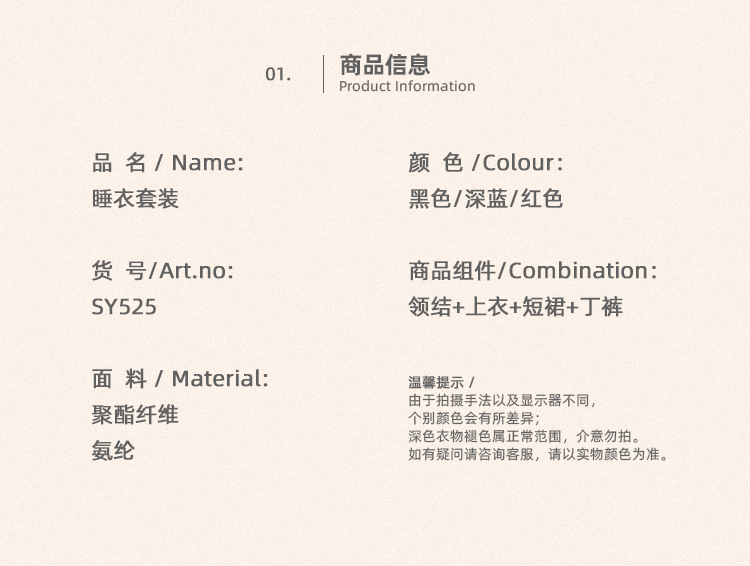 01. 商品信息
Product Information

品 名 / Name:
睡衣套装

货 号/Art.no:
SY525

面 料 / Material:
聚酯纤维
氨纶

颜 色 /Colour:
黑色/深蓝/红色

商品组件/Combination:
领结+上衣+短裙+丁裤

温馨提示 /
由于拍摄手法以及显示器不同，
个别颜色会有所差异；
深色衣物褪色属正常范围，介意勿拍。
如有疑问请咨询客服，请以实物颜色为准。